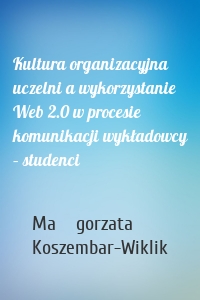 Kultura organizacyjna uczelni a wykorzystanie Web 2.0 w procesie komunikacji wykładowcy – studenci

Ma gorzata Koszembar-Wiklik